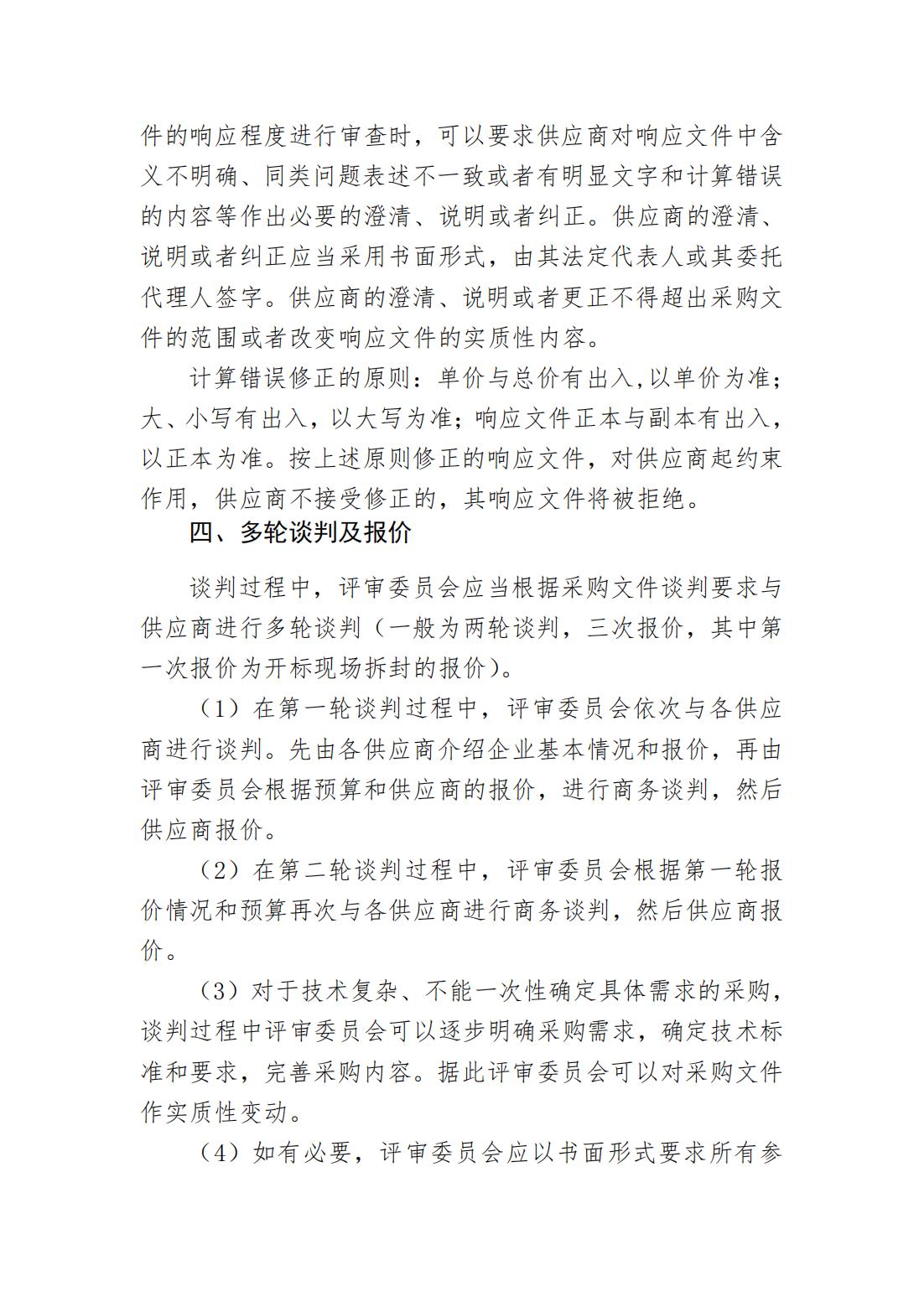 件的响应程度进行审查时，可以要求供应商对响应文件中含义不明确、同类问题表述不一致或者有明显文字和计算错误的内容等作出必要的澄清、说明或者纠正。供应商的澄清、说明或者纠正应当采用书面形式，由其法定代表人或其委托代理人签字。供应商的澄清、说明或者更正不得超出采购文件的范围或者改变响应文件的实质性内容。

计算错误修正的原则：单价与总价有出入,以单价为准；大、小写有出入，以大写为准；响应文件正本与副本有出入，以正本为准。按上述原则修正的响应文件，对供应商起约束作用，供应商不接受修正的，其响应文件将被拒绝。

四、多轮谈判及报价

谈判过程中，评审委员会应当根据采购文件谈判要求与供应商进行多轮谈判（一般为两轮谈判，三次报价，其中第一次报价为开标现场拆封的报价）。

（1）在第一轮谈判过程中，评审委员会依次与各供应商进行谈判。先由各供应商介绍企业基本情况和报价，再由评审委员会根据预算和供应商的报价，进行商务谈判，然后供应商报价。

（2）在第二轮谈判过程中，评审委员会根据第一轮报价情况和预算再次与各供应商进行商务谈判，然后供应商报价。

（3）对于技术复杂、不能一次性确定具体需求的采购，谈判过程中评审委员会可以逐步明确采购需求，确定技术标准和要求，完善采购内容。据此评审委员会可以对采购文件作实质性变动。

（4）如有必要，评审委员会应以书面形式要求所有参